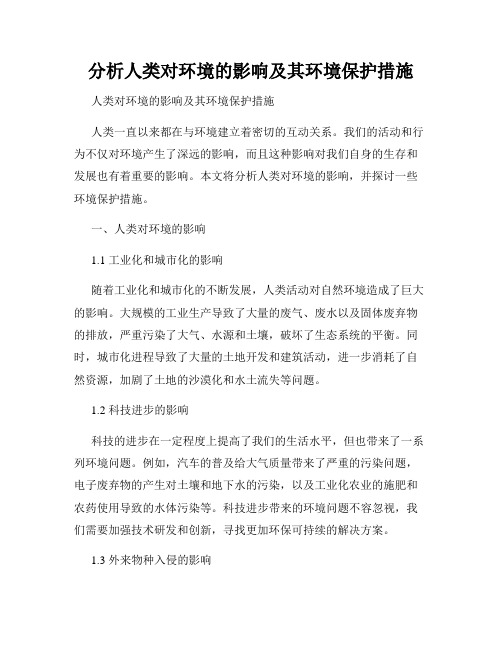 分析人类对环境的影响及其环境保护措施

人类对环境的影响及其环境保护措施

人类一直以来都在与环境建立着密切的互动关系。我们的活动和行为不仅对环境产生了深远的影响，而且这种影响对我们自身的生存和发展也有着重要的影响。本文将分析人类对环境的影响，并探讨一些环境保护措施。

一、人类对环境的影响

1.1 工业化和城市化的影响

随着工业化和城市化的不断发展，人类活动对自然环境造成了巨大的影响。大规模的工业生产导致了大量的废气、废水以及固体废弃物的排放，严重污染了大气、水源和土壤，破坏了生态系统的平衡。同时，城市化进程导致了大量的土地开发和建筑活动，进一步消耗了自然资源，加剧了土地的沙漠化和水土流失等问题。

1.2 科技进步的影响

科技的进步在一定程度上提高了我们的生活水平，但也带来了一系列环境问题。例如，汽车的普及给大气质量带来了严重的污染问题，电子废弃物的产生对土壤和地下水的污染，以及工业化农业的施肥和农药使用导致的水体污染等。科技进步带来的环境问题不容忽视，我们需要加强技术研发和创新，寻找更加环保可持续的解决方案。

1.3 外来物种入侵的影响